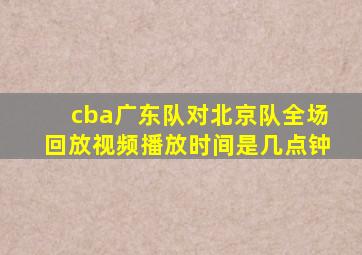 cba广东队对北京队全场回放视频播放时间是几点钟